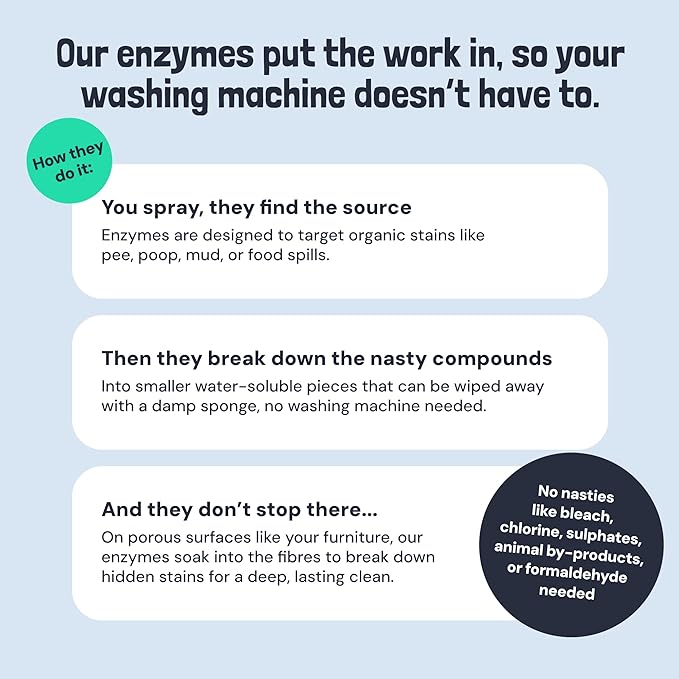 Our enzymes put the work in, so your washing machine doesn't have to.

How they do it:

You spray, they find the source
Enzymes are designed to target organic stains like pee, poop, mud, or food spills.

Then they break down the nasty compounds
Into smaller water-soluble pieces that can be wiped away with a damp sponge, no washing machine needed.

And they don't stop there...
On porous surfaces like your furniture, our enzymes soak into the fibres to break down hidden stains for a deep, lasting clean.

No nasties like bleach, chlorine, sulphates, animal by-products, or formaldehyde needed